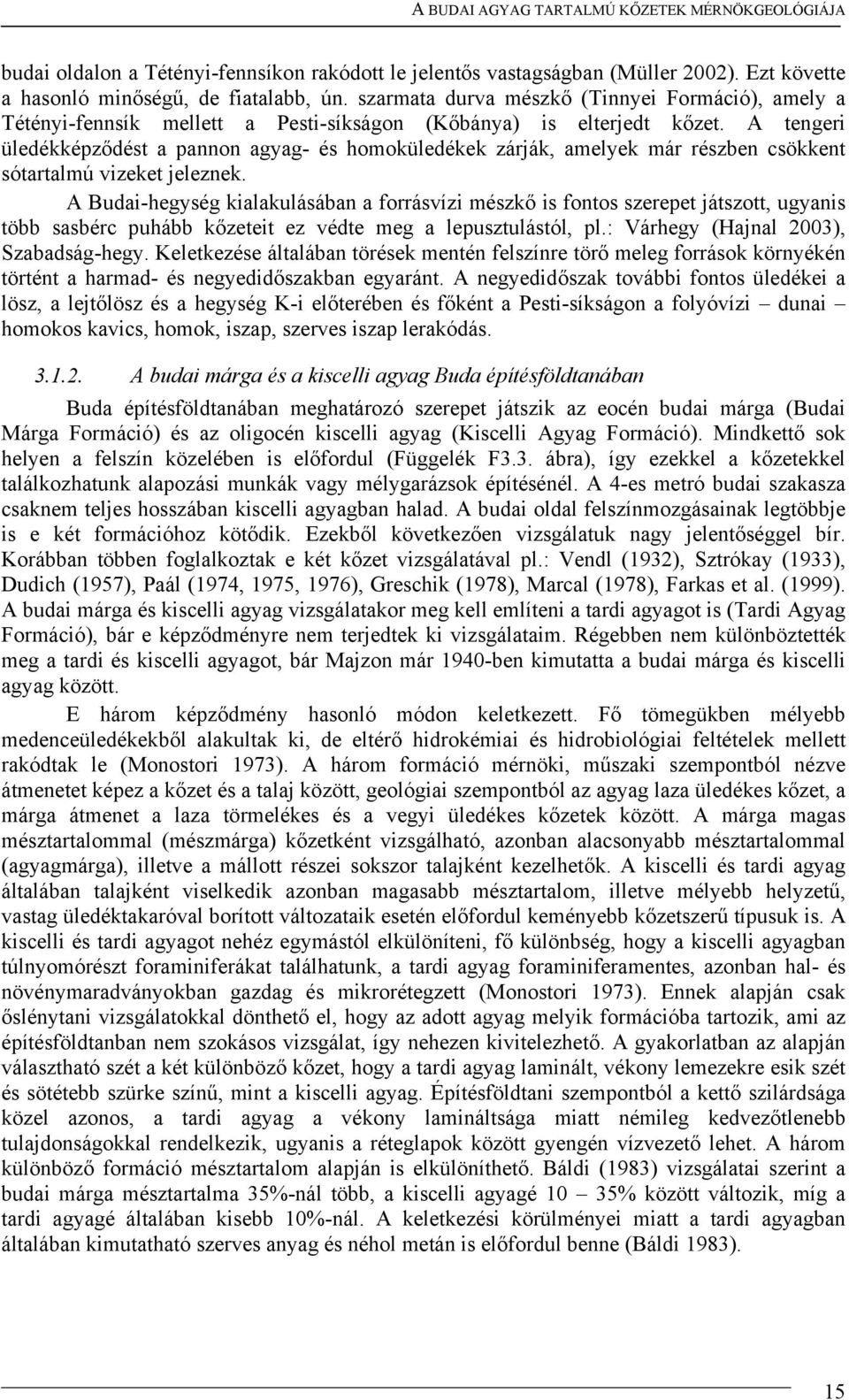 A BUDAI AGYAG TARTALMÚ KŐZETEK MÉRNÖKGEOLÓGIÁJA

budai oldalon a Tétényi-fennsíkon rakódott le jelentős vastagságban (Müller 2002). Ezt követte a hasonló minőségű, de fiatalabb, ún. szarmata durva mészkő (Tinnyei Formáció), amely a Tétényi-fennsík mellett a Pesti-síkságon (Kőbánya) is elterjedt kőzet. A tengeri üledékképződést a pannon agyag- és homoküledékek zárják, amelyek már részben csökkent sótartalmú vizeket jeleznek.

A Budai-hegység kialakulásában a forrásvízi mészkő is fontos szerepet játszott, ugyanis több sasbérc puhább kőzeteit ez védte meg a lepusztulástól, pl.: Várhegy (Hajnal 2003), Szabadság-hegy. Keletkezése általában törések mentén felszínre törő meleg források környékén történt a harmad- és negyedidőszakban egyaránt. A negyedidőszak további fontos üledékei a lösz, a lejtőlösz és a hegység K-i előterében és főként a Pesti-síkságon a folyóvízi – dunai – homokos kavics, homok, iszap, szerves iszap lerakódás.

3.1.2. A budai márga és a kiscelli agyag Buda építésföldtanában

Buda építésföldtanában meghatározó szerepet játszik az eocén budai márga (Budai Márga Formáció) és az oligocén kiscelli agyag (Kiscelli Agyag Formáció). Mindkettő sok helyen a felszín közelében is előfordul (Függelék F3.3. ábra), így ezekkel a kőzetekkel találkozhatunk alapozási munkák vagy mélygarázsok építésénél. A 4-es metró budai szakasza csaknem teljes hosszában kiscelli agyagban halad. A budai oldal felszínmozgásainak legtöbbje is e két formációhoz kötődik. Ezekből következően vizsgálatuk nagy jelentőséggel bír. Korábban többen foglalkoztak e két kőzet vizsgálatával pl.: Vendl (1932), Sztrókay (1933), Dudich (1957), Paál (1974, 1975, 1976), Greschik (1978), Marcal (1978), Farkas et al. (1999). A budai márga és kiscelli agyag vizsgálatakor meg kell említeni a tardi agyagot is (Tardi Agyag Formáció), bár e képződményre nem terjedtek ki vizsgálataim. Régebben nem különböztették meg a tardi és kiscelli agyagot, bár Majzon már 1940-ben kimutatta a budai márga és kiscelli agyag között.

E három képződmény hasonló módon keletkezett. Fő tömegükben mélyebb medenceüledékekből alakultak ki, de eltérő hidrokémiai és hidrobiológiai feltételek mellett rakódtak le (Monostori 1973). A három formáció mérnöki, műszaki szempontból nézve átmenetet képez a kőzet és a talaj között, geológiai szempontból az agyag laza üledékes kőzet, a márga átmenet a laza törmelékes és a vegyi üledékes kőzetek között. A márga magas mésztartalommal (mészmárga) kőzetként vizsgálható, azonban alacsonyabb mésztartalommal (agyagmárga), illetve a mállott részei sokszor talajként kezelhetők. A kiscelli és tardi agyag általában talajként viselkedik azonban magasabb mésztartalom, illetve mélyebb helyzetű, vastag üledéktakaróval borított változataik esetén előfordul keményebb kőzetszerű típusuk is. A kiscelli és tardi agyagot nehéz egymástól elkülöníteni, fő különbség, hogy a kiscelli agyagban túlnyomórészt foraminiferákat találhatunk, a tardi agyag foraminiferamentes, azonban hal- és növénymaradványokban gazdag és mikrorétegzett (Monostori 1973). Ennek alapján csak őslénytani vizsgálatokkal dönthető el, hogy az adott agyag melyik formációba tartozik, ami az építésföldtanban nem szokásos vizsgálat, így nehezen kivitelezhető. A gyakorlatban az alapján választható szét a két különböző kőzet, hogy a tardi agyag laminált, vékony lemezekre esik szét és sötétebb szürke színű, mint a kiscelli agyag. Építésföldtani szempontból a kettő szilárdsága közel azonos, a tardi agyag a vékony lamináltsága miatt némileg kedvezőtlenebb tulajdonságokkal rendelkezik, ugyanis a réteglapok között gyengén vízvezető lehet. A három különböző formáció mésztartalom alapján is elkülöníthető. Báldi (1983) vizsgálatai szerint a budai márga mésztartalma 35%-nál több, a kiscelli agyagé 10 – 35% között változik, míg a tardi agyagé általában kisebb 10%-nál. A keletkezési körülményei miatt a tardi agyagban általában kimutatható szerves anyag és néhol metán is előfordul benne (Báldi 1983).

15